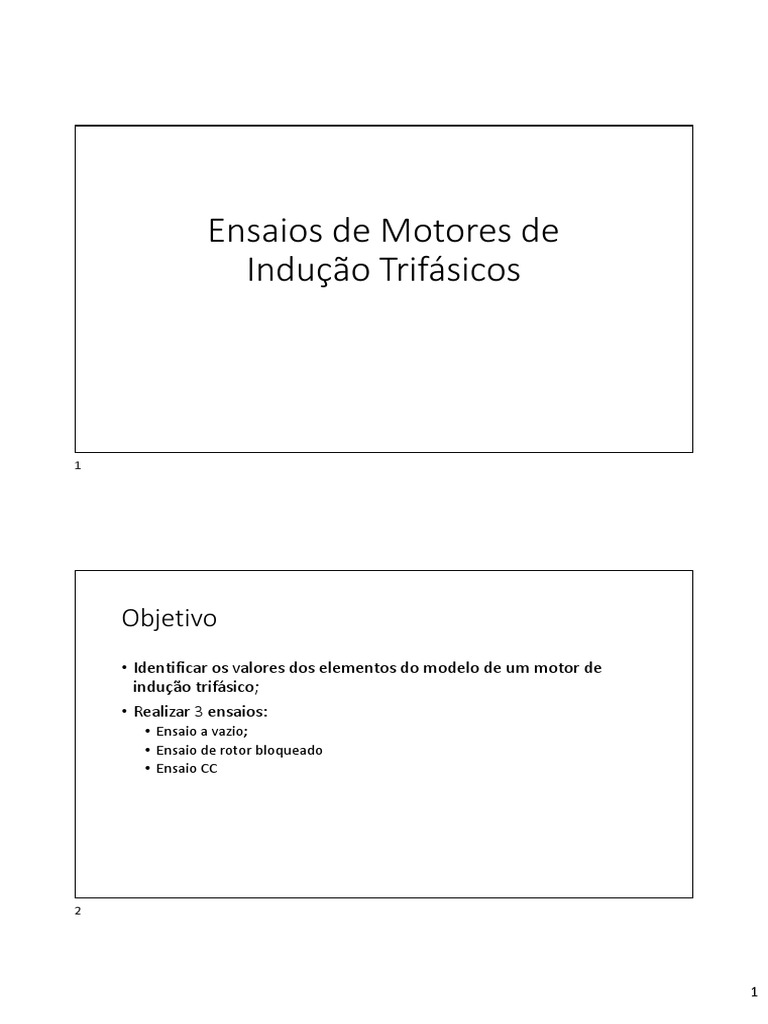 Ensaios de Motores de Indução Trifásicos

1

Objetivo

• Identificar os valores dos elementos do modelo de um motor de indução trifásico;

• Realizar 3 ensaios:

• Ensaio a vazio;
• Ensaio de rotor bloqueado
• Ensaio CC

2

1